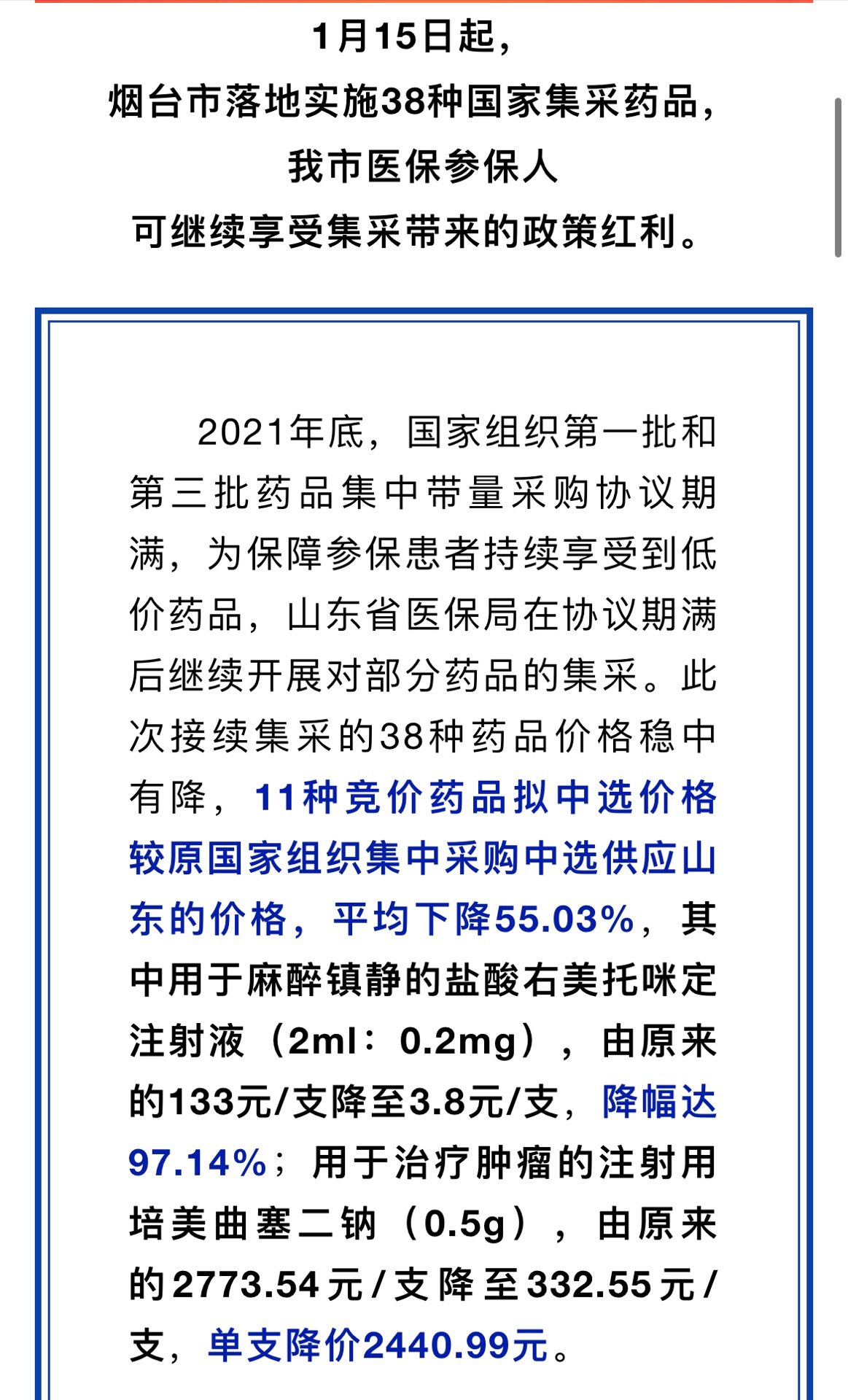 1月15日起，
烟台市落地实施38种国家集采药品，
我市医保参保人
可继续享受集采带来的政策红利。

2021年底，国家组织第一批和第三批药品集中带量采购协议期满，为保障参保患者持续享受到低价药品，山东省医保局在协议期满后继续开展对部分药品的集采。此次接续集采的38种药品价格稳中有降，11种竞价药品拟中选价格较原国家组织集中采购中选供应山东的价格，平均下降55.03%，其中用于麻醉镇静的盐酸右美托咪定注射液（2ml：0.2mg），由原来的133元/支降至3.8元/支，降幅达97.14%；用于治疗肿瘤的注射用培美曲塞二钠（0.5g），由原来的2773.54元/支降至332.55元/支，单支降价2440.99元。